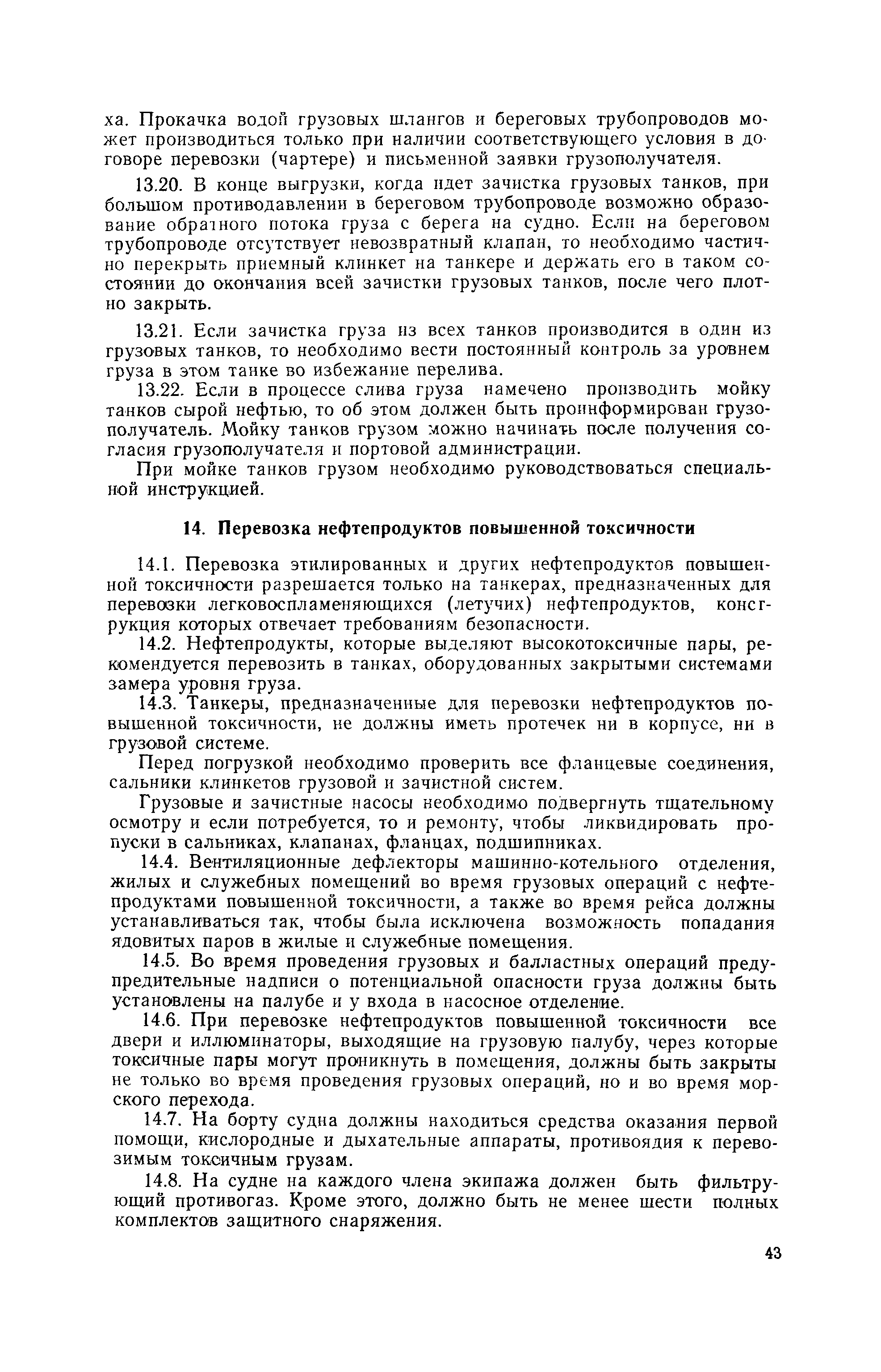 ха. Прокачка водой грузовых шлангов и береговых трубопроводов может производиться только при наличии соответствующего условия в договоре перевозки (чартере) и письменной заявки грузополучателя.

13.20. В конце выгрузки, когда идет зачистка грузовых танков, при большом противодавлении в береговом трубопроводе возможно образование обратного потока груза с берега на судно. Если на береговом трубопроводе отсутствует невозвратный клапан, то необходимо частично перекрыть приемный клинкет на танкере и держать его в таком состоянии до окончания всей зачистки грузовых танков, после чего плотно закрыть.

13.21. Если зачистка груза из всех танков производится в один из грузовых танков, то необходимо вести постоянный контроль за уровнем груза в этом танке во избежание перелива.

13.22. Если в процессе слива груза намечено производить мойку танков сырой нефтью, то об этом должен быть проинформирован грузополучатель. Мойку танков грузом можно начинать после получения согласия грузополучателя и портовой администрации.

При мойке танков грузом необходимо руководствоваться специальной инструкцией.

14. Перевозка нефтепродуктов повышенной токсичности

14.1. Перевозка этилированных и других нефтепродуктов повышенной токсичности разрешается только на танкерах, предназначенных для перевозки легковоспламеняющихся (летучих) нефтепродуктов, конструкция которых отвечает требованиям безопасности.

14.2. Нефтепродукты, которые выделяют высокотоксичные пары, рекомендуется перевозить в танках, оборудованных закрытыми системами замера уровня груза.

14.3. Танкеры, предназначенные для перевозки нефтепродуктов повышенной токсичности, не должны иметь протечек ни в корпусе, ни в грузовой системе.

Перед погрузкой необходимо проверить все фланцевые соединения, сальники клинкетов грузовой и зачистной систем.

Грузовые и зачистные насосы необходимо подвергнуть тщательному осмотру и если потребуется, то и ремонту, чтобы ликвидировать пропуски в сальниках, клапанах, фланцах, подшипниках.

14.4. Вентиляционные дефлекторы машинно-котельного отделения, жилых и служебных помещений во время грузовых операций с нефтепродуктами повышенной токсичности, а также во время рейса должны устанавливаться так, чтобы была исключена возможность попадания ядовитых паров в жилые и служебные помещения.

14.5. Во время проведения грузовых и балластных операций предупредительные надписи о потенциальной опасности груза должны быть установлены на палубе и у входа в насосное отделение.

14.6. При перевозке нефтепродуктов повышенной токсичности все двери и иллюминаторы, выходящие на грузовую палубу, через которые токсичные пары могут проникнуть в помещения, должны быть закрыты не только во время проведения грузовых операций, но и во время морского перехода.

14.7. На борту судна должны находиться средства оказания первой помощи, кислородные и дыхательные аппараты, противоядия к перевозимым токсичным грузам.

14.8. На судне на каждого члена экипажа должен быть фильтрующий противогаз. Кроме этого, должно быть не менее шести полных комплектов защитного снаряжения.

43